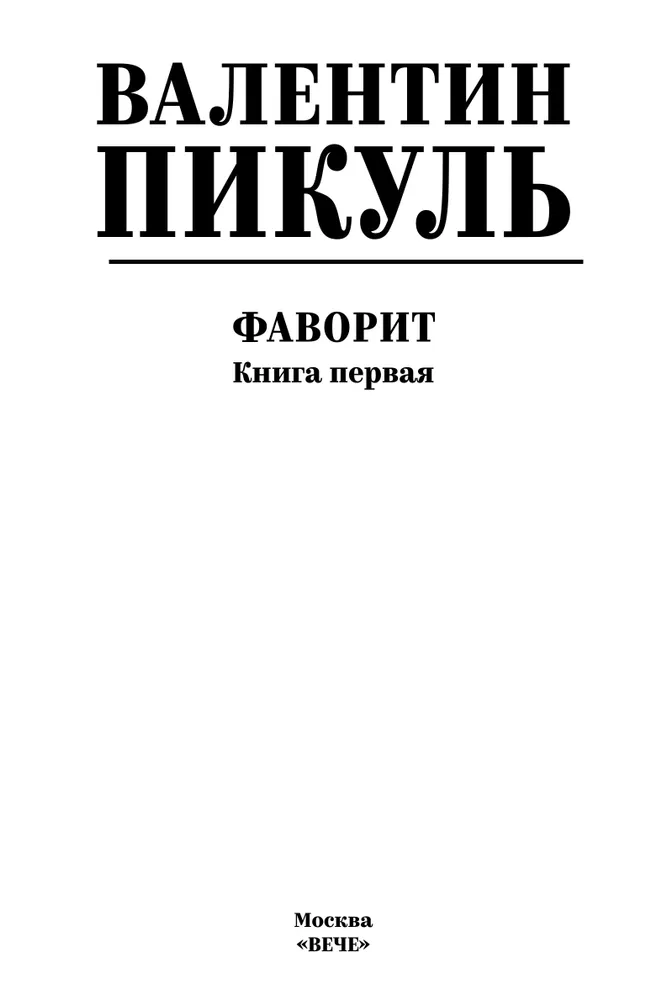 ВАЛЕНТИН
ПИКУЛЬ

ФАВОРИТ
Книга первая

Москва
«ВЕЧЕ»